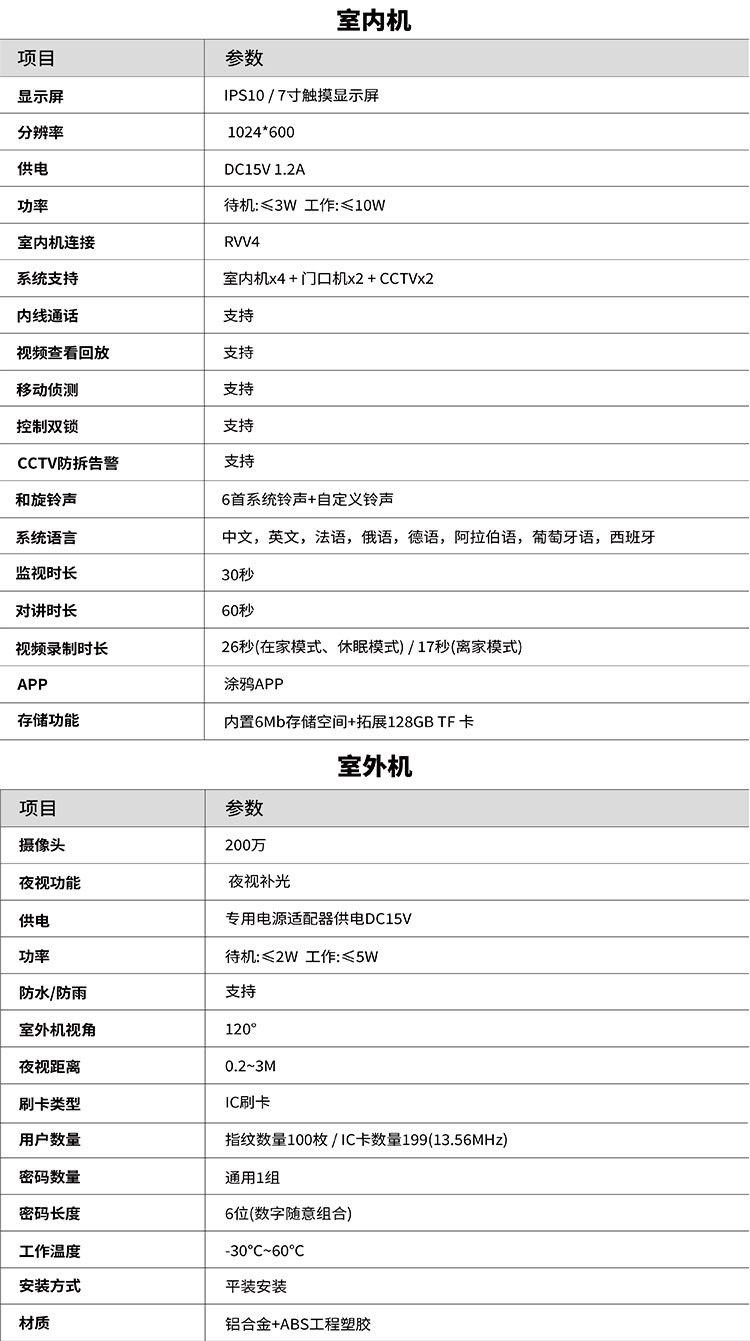 室内机

| 项目 | 参数 |
|---|---|
| 显示屏 | IPS10 / 7寸触摸显示屏 |
| 分辨率 | 1024*600 |
| 供电 | DC15V 1.2A |
| 功率 | 待机:≤3W 工作:≤10W |
| 室内机连接 | RVV4 |
| 系统支持 | 室内机x4 + 门口机x2 + CCTVx2 |
| 内线通话 | 支持 |
| 视频查看回放 | 支持 |
| 移动侦测 | 支持 |
| 控制双锁 | 支持 |
| CCTV防拆告警 | 支持 |
| 和旋铃声 | 6首系统铃声+自定义铃声 |
| 系统语言 | 中文，英文，法语，俄语，德语，阿拉伯语，葡萄牙语，西班牙 |
| 监视时长 | 30秒 |
| 对讲时长 | 60秒 |
| 视频录制时长 | 26秒(在家模式、休眠模式) / 17秒(离家模式) |
| APP | 涂鸦APP |
| 存储功能 | 内置6Mb存储空间+拓展128GB TF 卡 |

室外机

| 项目 | 参数 |
|---|---|
| 摄像头 | 200万 |
| 夜视功能 | 夜视补光 |
| 供电 | 专用电源适配器供电DC15V |
| 功率 | 待机:≤2W 工作:≤5W |
| 防水/防雨 | 支持 |
| 室外机视角 | 120° |
| 夜视距离 | 0.2~3M |
| 刷卡类型 | IC刷卡 |
| 用户数量 | 指纹数量100枚 / IC卡数量199(13.56MHz) |
| 密码数量 | 通用1组 |
| 密码长度 | 6位(数字随意组合) |
| 工作温度 | -30°C~60°C |
| 安装方式 | 平装安装 |
| 材质 | 铝合金+ABS工程塑胶 |